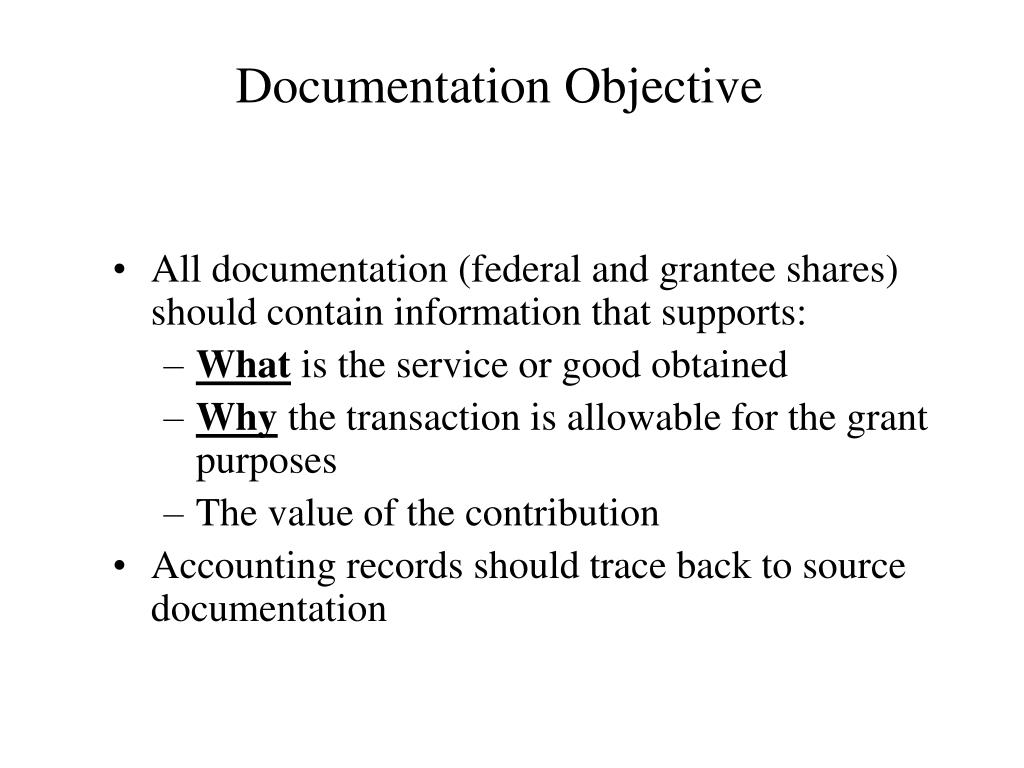 Documentation Objective

• All documentation (federal and grantee shares) should contain information that supports:
– What is the service or good obtained
– Why the transaction is allowable for the grant purposes
– The value of the contribution
• Accounting records should trace back to source documentation